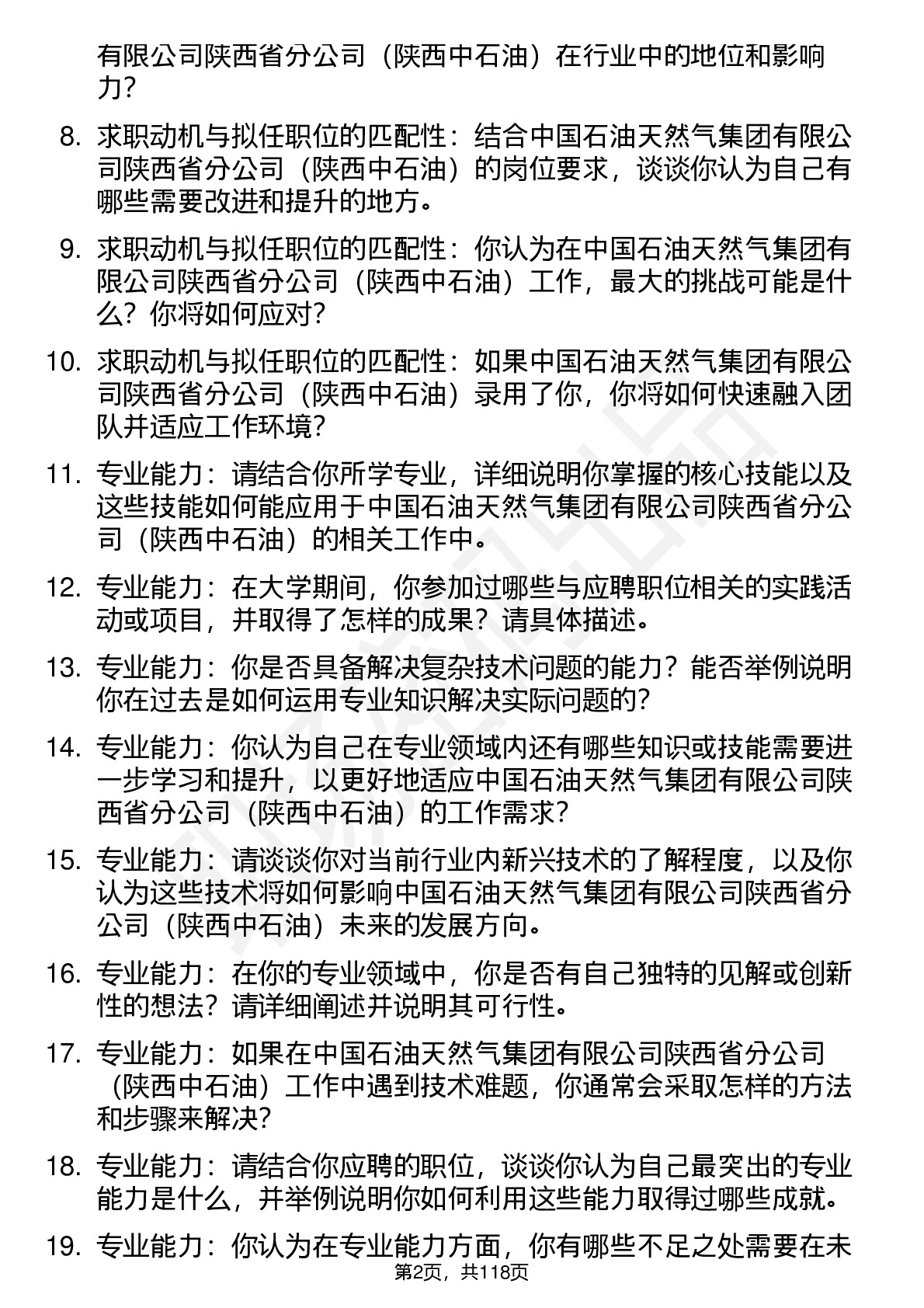 有限公司陕西省分公司（陕西中石油）在行业中的地位和影响力?

8. 求职动机与拟任职位的匹配性：结合中国石油天然气集团有限公司陕西省分公司（陕西中石油）的岗位要求，谈谈你认为自己有哪些需要改进和提升的地方。

9. 求职动机与拟任职位的匹配性：你认为在中国石油天然气集团有限公司陕西省分公司（陕西中石油）工作，最大的挑战可能是什么？你将如何应对?

10. 求职动机与拟任职位的匹配性：如果中国石油天然气集团有限公司陕西省分公司（陕西中石油）录用了你，你将如何快速融入团队并适应工作环境?

11. 专业能力：请结合你所学专业，详细说明你掌握的核心技能以及这些技能如何能应用于中国石油天然气集团有限公司陕西省分公司（陕西中石油）的相关工作中。

12. 专业能力：在大学期间，你参加过哪些与应聘职位相关的实践活动或项目，并取得了怎样的成果？请具体描述。

13. 专业能力：你是否具备解决复杂技术问题的能力？能否举例说明你在过去是如何运用专业知识解决实际问题的?

14. 专业能力：你认为自己在专业领域内还有哪些知识或技能需要进一步学习和提升，以更好地适应中国石油天然气集团有限公司陕西省分公司（陕西中石油）的工作需求?

15. 专业能力：请谈谈你对当前行业内新兴技术的了解程度，以及你认为这些技术将如何影响中国石油天然气集团有限公司陕西省分公司（陕西中石油）未来的发展方向。

16. 专业能力：在你的专业领域中，你是否有自己独特的见解或创新性的想法？请详细阐述并说明其可行性。

17. 专业能力：如果在中国石油天然气集团有限公司陕西省分公司（陕西中石油）工作中遇到技术难题，你通常会采取怎样的方法和步骤来解决?

18. 专业能力：请结合你应聘的职位，谈谈你认为自己最突出的专业能力是什么，并举例说明你如何利用这些能力取得过哪些成就。

19. 专业能力：你认为在专业能力方面，你有哪些不足之处需要在未

第2页，共118页